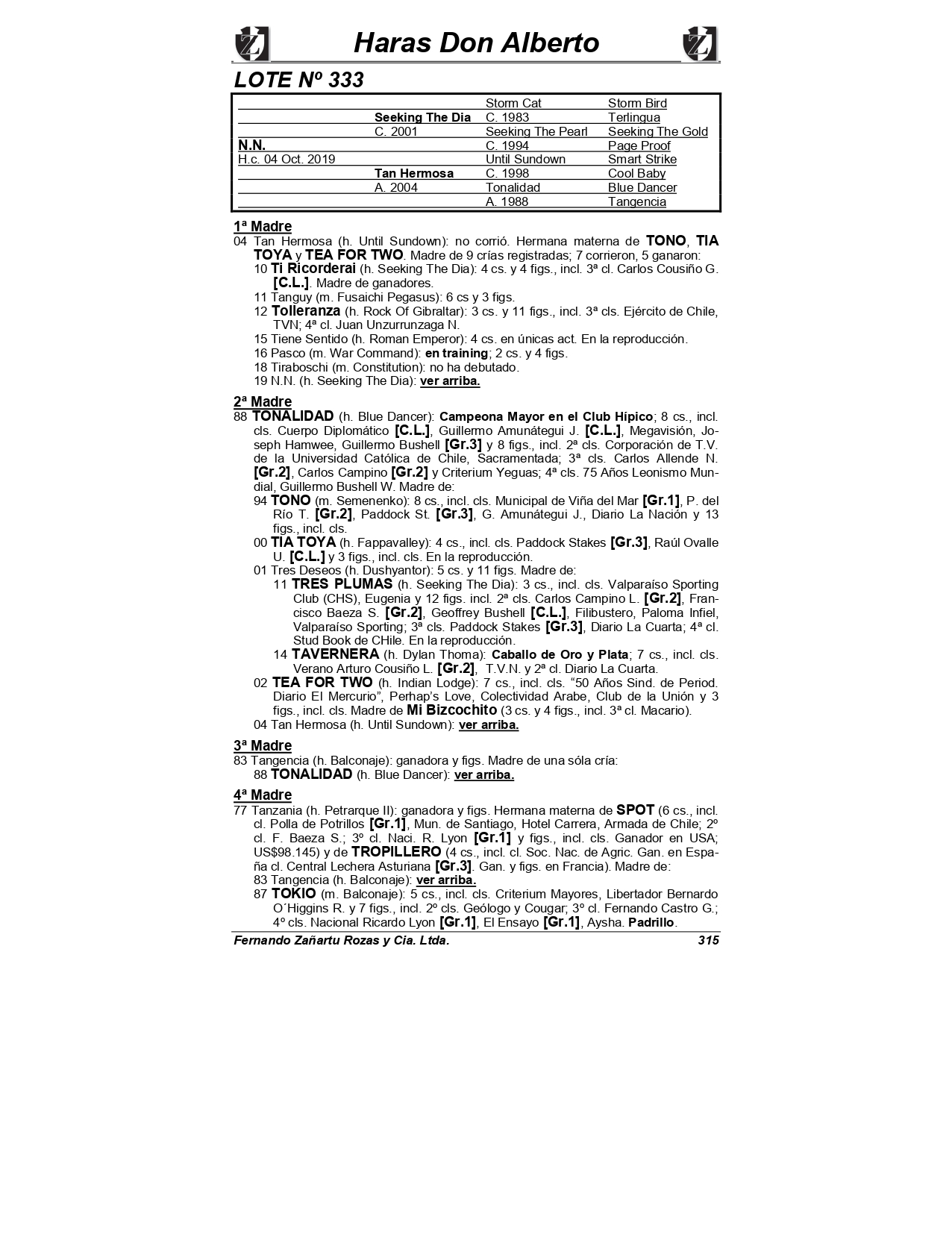 Haras Don Alberto

LOTE Nº 333

| | | | |
|---|---|---|---|
| | | Storm Cat | Storm Bird |
| | Seeking The Dia | C. 1983 | Terlingua |
| | C. 2001 | Seeking The Pearl | Seeking The Gold |
| N.N. | | C. 1994 | Page Proof |
| H.c. 04 Oct. 2019 | | Until Sundown | Smart Strike |
| | Tan Hermosa | C. 1998 | Cool Baby |
| | A. 2004 | Tonalidad | Blue Dancer |
| | | A. 1988 | Tangencia |

1ª Madre
04 Tan Hermosa (h. Until Sundown): no corrió. Hermana materna de TONO, TIA TOYA y TEA FOR TWO. Madre de 9 crías registradas; 7 corrieron, 5 ganaron:
10 Ti Ricorderai (h. Seeking The Dia): 4 cs. y 4 figs., incl. 3ª cl. Carlos Cousiño G. [C.L.]. Madre de ganadores.
11 Tanguy (m. Fusaichi Pegasus): 6 cs y 3 figs.
12 Tolleranza (h. Rock Of Gibraltar): 3 cs. y 11 figs., incl. 3ª cls. Ejército de Chile, TVN; 4ª cl. Juan Unzurrunzaga N.
15 Tiene Sentido (h. Roman Emperor): 4 cs. en únicas act. En la reproducción.
16 Pasco (m. War Command): en training; 2 cs. y 4 figs.
18 Tiraboschi (m. Constitution): no ha debutado.
19 N.N. (h. Seeking The Dia): ver arriba.

2ª Madre
88 TONALIDAD (h. Blue Dancer): Campeona Mayor en el Club Hípico; 8 cs., incl. cls. Cuerpo Diplomático [C.L.], Guillermo Amunátegui J. [C.L.], Megavisión, Joseph Hamwee, Guillermo Bushell [Gr.3] y 8 figs., incl. 2ª cls. Corporación de T.V. de la Universidad Católica de Chile, Sacramentada; 3ª cls. Carlos Allende N. [Gr.2], Carlos Campino [Gr.2] y Criterium Yeguas; 4ª cls. 75 Años Leonismo Mundial, Guillermo Bushell W. Madre de:
94 TONO (m. Semenenko): 8 cs., incl. cls. Municipal de Viña del Mar [Gr.1], P. del Río T. [Gr.2], Paddock St. [Gr.3], G. Amunátegui J., Diario La Nación y 13 figs., incl. cls.
00 TIA TOYA (h. Fappavalley): 4 cs., incl. cls. Paddock Stakes [Gr.3], Raúl Ovalle U. [C.L.] y 3 figs., incl. cls. En la reproducción.
01 Tres Deseos (h. Dushyantor): 5 cs. y 11 figs. Madre de:
11 TRES PLUMAS (h. Seeking The Dia): 3 cs., incl. cls. Valparaíso Sporting Club (CHS), Eugenia y 12 figs. incl. 2ª cls. Carlos Campino L. [Gr.2], Francisco Baeza S. [Gr.2], Geoffrey Bushell [C.L.], Filibustero, Paloma Infiel, Valparaíso Sporting; 3ª cls. Paddock Stakes [Gr.3], Diario La Cuarta; 4ª cl. Stud Book de CHile. En la reproducción.
14 TAVERNERA (h. Dylan Thoma): Caballo de Oro y Plata; 7 cs., incl. cls. Verano Arturo Cousiño L. [Gr.2], T.V.N. y 2ª cl. Diario La Cuarta.
02 TEA FOR TWO (h. Indian Lodge): 7 cs., incl. cls. “50 Años Sind. de Period. Diario El Mercurio”, Perhap’s Love, Colectividad Arabe, Club de la Unión y 3 figs., incl. cls. Madre de Mi Bizcochito (3 cs. y 4 figs., incl. 3ª cl. Macario).
04 Tan Hermosa (h. Until Sundown): ver arriba.

3ª Madre
83 Tangencia (h. Balconaje): ganadora y figs. Madre de una sóla cría:
88 TONALIDAD (h. Blue Dancer): ver arriba.

4ª Madre
77 Tanzania (h. Petrarque II): ganadora y figs. Hermana materna de SPOT (6 cs., incl. cl. Polla de Potrillos [Gr.1], Mun. de Santiago, Hotel Carrera, Armada de Chile; 2º cl. F. Baeza S.; 3º cl. Naci. R. Lyon [Gr.1] y figs., incl. cls. Ganador en USA; US$98.145) y de TROPILLERO (4 cs., incl. cl. Soc. Nac. de Agric. Gan. en España cl. Central Lechera Asturiana [Gr.3]. Gan. y figs. en Francia). Madre de:
83 Tangencia (h. Balconaje): ver arriba.
87 TOKIO (m. Balconaje): 5 cs., incl. cls. Criterium Mayores, Libertador Bernardo O´Higgins R. y 7 figs., incl. 2º cls. Geólogo y Cougar; 3º cl. Fernando Castro G.; 4º cls. Nacional Ricardo Lyon [Gr.1], El Ensayo [Gr.1], Aysha. Padrillo.

Fernando Zañartu Rozas y Cia. Ltda. 315